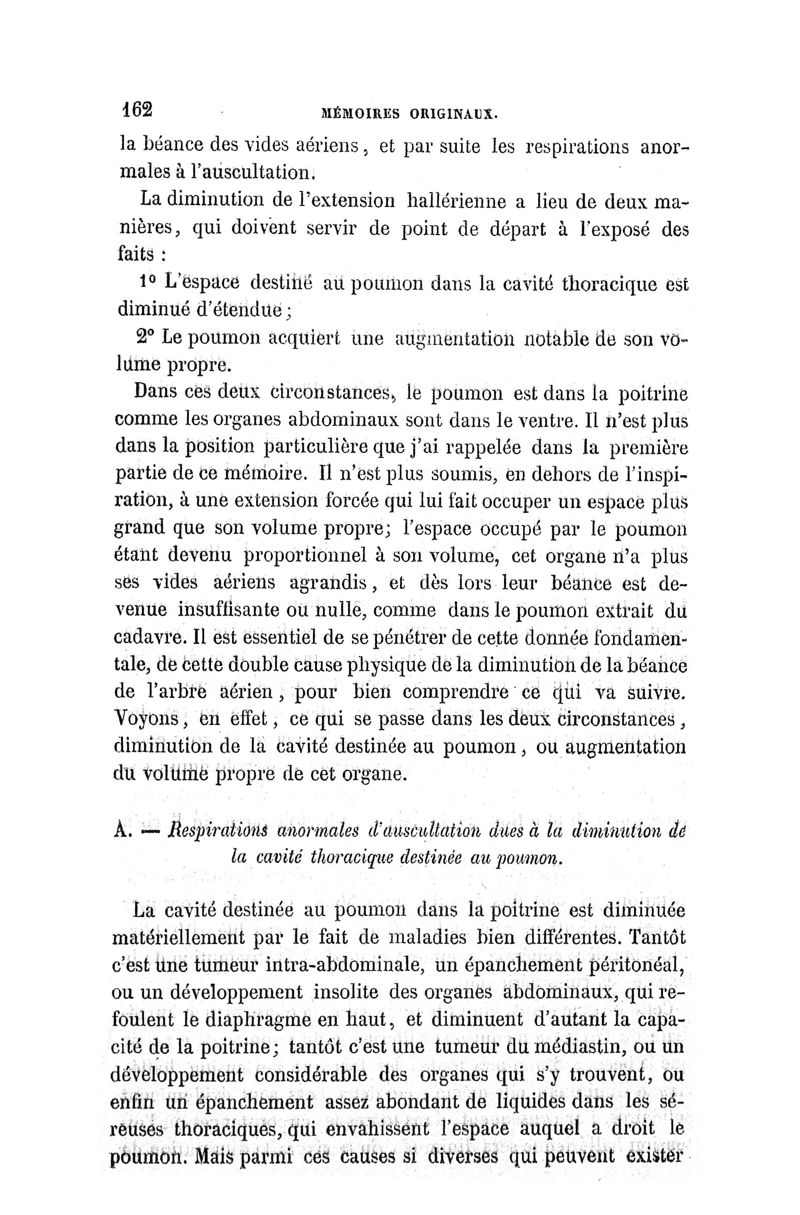 162 MÉMOIRES ORIGINAUX.

la béance des vides aériens, et par suite les respirations anormales à l'auscultation.

La diminution de l'extension hallérienne a lieu de deux manières, qui doivent servir de point de départ à l'exposé des faits :

1° L'espace destiné au poumon dans la cavité thoracique est diminué d'étendue ;

2° Le poumon acquiert une augmentation notable de son volume propre.

Dans ces deux circonstances, le poumon est dans la poitrine comme les organes abdominaux sont dans le ventre. Il n'est plus dans la position particulière que j'ai rappelée dans la première partie de ce mémoire. Il n'est plus soumis, en dehors de l'inspiration, à une extension forcée qui lui fait occuper un espace plus grand que son volume propre; l'espace occupé par le poumon étant devenu proportionnel à son volume, cet organe n'a plus ses vides aériens agrandis, et dès lors leur béance est devenue insuffisante ou nulle, comme dans le poumon extrait du cadavre. Il est essentiel de se pénétrer de cette donnée fondamentale, de cette double cause physique de la diminution de la béance de l'arbre aérien, pour bien comprendre ce qui va suivre. Voyons, en effet, ce qui se passe dans les deux circonstances, diminution de la cavité destinée au poumon, ou augmentation du volume propre de cet organe.

A. — Respirations anormales d'auscultation dues à la diminution de la cavité thoracique destinée au poumon.

La cavité destinée au poumon dans la poitrine est diminuée matériellement par le fait de maladies bien différentes. Tantôt c'est une tumeur intra-abdominale, un épanchement péritonéal, ou un développement insolite des organes abdominaux, qui refoulent le diaphragme en haut, et diminuent d'autant la capacité de la poitrine; tantôt c'est une tumeur du médiastin, ou un développement considérable des organes qui s'y trouvent, ou enfin un épanchement assez abondant de liquides dans les séreuses thoraciques, qui envahissent l'espace auquel a droit le poumon. Mais parmi ces causes si diverses qui peuvent exister